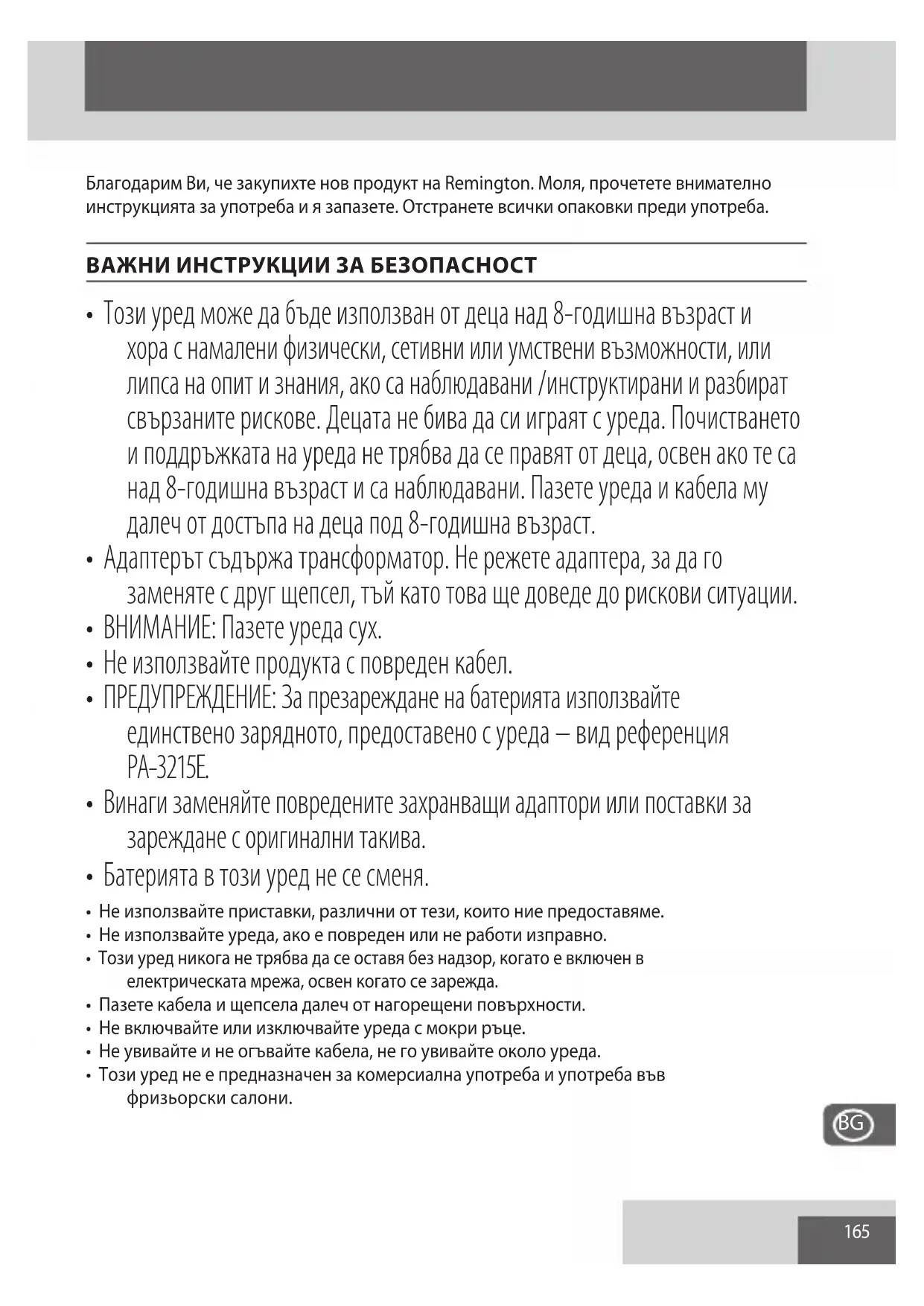 Благодарим Ви, че закупихте нов продукт на Remington. Моля, прочетете внимателно инструкцията за употреба и я запазете. Отстранете всички опаковки преди употреба.

ВАЖНИ ИНСТРУКЦИИ ЗА БЕЗОПАСНОСТ

• Този уред може да бъде използван от деца над 8-годишна възраст и хора с намалени физически, сетивни или умствени възможности, или липса на опит и знания, ако са наблюдавани /инструктирани и разбират свързаните рискове. Децата не бива да си играят с уреда. Почистването и поддръжката на уреда не трябва да се правят от деца, освен ако те са над 8-годишна възраст и са наблюдавани. Пазете уреда и кабела му далеч от достъпа на деца под 8-годишна възраст.
• Адаптерът съдържа трансформатор. Не режете адаптера, за да го заменяте с друг щепсел, тъй като това ще доведе до рискови ситуации.
• ВНИМАНИЕ: Пазете уреда сух.
• Не използвайте продукта с повреден кабел.
• ПРЕДУПРЕЖДЕНИЕ: За презареждане на батерията използвайте единствено зарядното, предоставено с уреда – вид референция PA-3215E.
• Винаги заменяйте повредените захранващи адаптори или поставки за зареждане с оригинални такива.
• Батерията в този уред не се сменя.
• Не използвайте приставки, различни от тези, които ние предоставяме.
• Не използвайте уреда, ако е повреден или не работи изправно.
• Този уред никога не трябва да се оставя без надзор, когато е включен в електрическата мрежа, освен когато се зарежда.
• Пазете кабела и щепсела далеч от нагорещени повърхности.
• Не включвайте или изключвайте уреда с мокри ръце.
• Не увивайте и не огъвайте кабела, не го увивайте около уреда.
• Този уред не е предназначен за комерсиална употреба и употреба във фризьорски салони.

BG

165